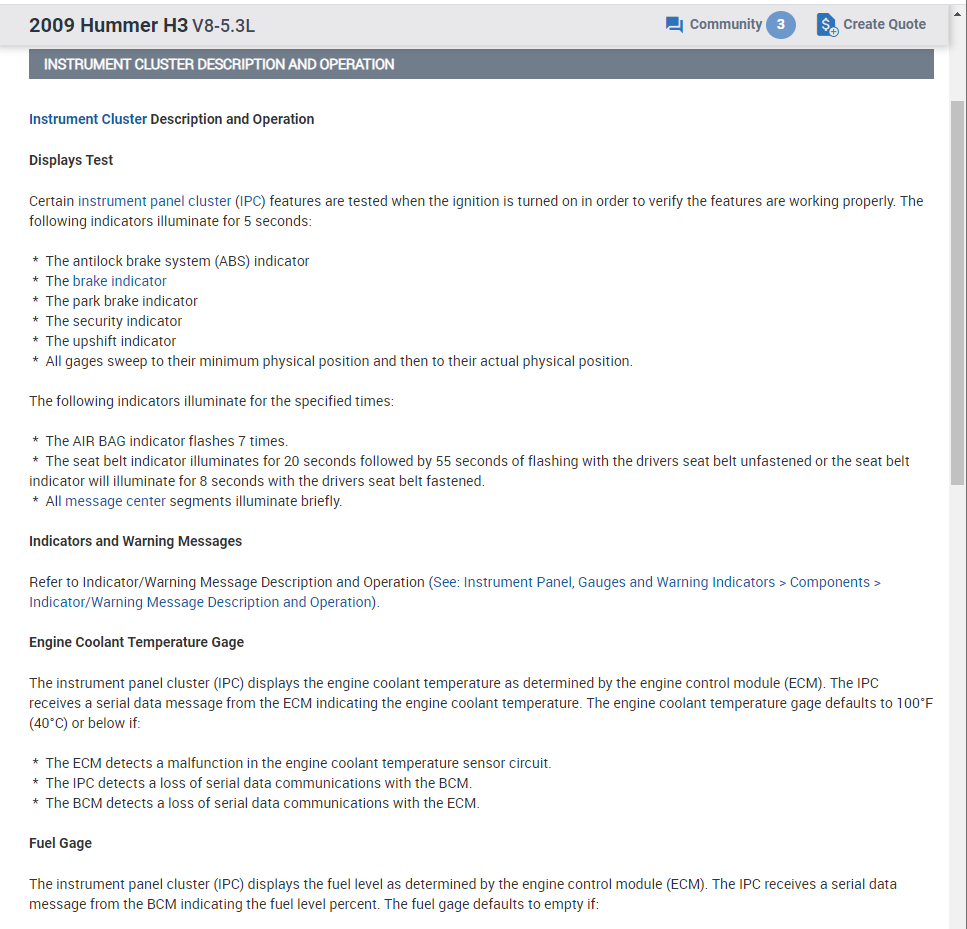 2009 Hummer H3 V8-5.3L

Community 3 Create Quote

INSTRUMENT CLUSTER DESCRIPTION AND OPERATION

Instrument Cluster Description and Operation

Displays Test

Certain instrument panel cluster (IPC) features are tested when the ignition is turned on in order to verify the features are working properly. The following indicators illuminate for 5 seconds:

* The antilock brake system (ABS) indicator
* The brake indicator
* The park brake indicator
* The security indicator
* The upshift indicator
* All gages sweep to their minimum physical position and then to their actual physical position.

The following indicators illuminate for the specified times:

* The AIR BAG indicator flashes 7 times.
* The seat belt indicator illuminates for 20 seconds followed by 55 seconds of flashing with the drivers seat belt unfastened or the seat belt indicator will illuminate for 8 seconds with the drivers seat belt fastened.
* All message center segments illuminate briefly.

Indicators and Warning Messages

Refer to Indicator/Warning Message Description and Operation (See: Instrument Panel, Gauges and Warning Indicators > Components > Indicator/Warning Message Description and Operation).

Engine Coolant Temperature Gage

The instrument panel cluster (IPC) displays the engine coolant temperature as determined by the engine control module (ECM). The IPC receives a serial data message from the ECM indicating the engine coolant temperature. The engine coolant temperature gage defaults to 100°F (40°C) or below if:

* The ECM detects a malfunction in the engine coolant temperature sensor circuit.
* The IPC detects a loss of serial data communications with the BCM.
* The BCM detects a loss of serial data communications with the ECM.

Fuel Gage

The instrument panel cluster (IPC) displays the fuel level as determined by the engine control module (ECM). The IPC receives a serial data message from the BCM indicating the fuel level percent. The fuel gage defaults to empty if: